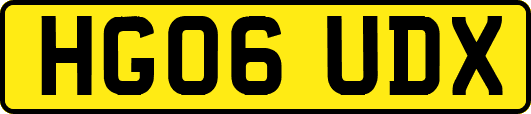 HG06 UDX